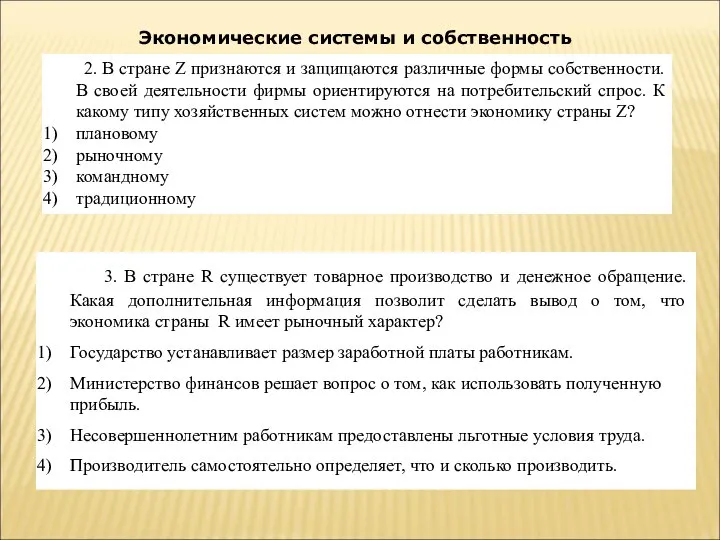 Экономические системы и собственность

2. В стране Z признаются и защищаются различные формы собственности. В своей деятельности фирмы ориентируются на потребительский спрос. К какому типу хозяйственных систем можно отнести экономику страны Z?
1) плановому
2) рыночному
3) командному
4) традиционному

3. В стране R существует товарное производство и денежное обращение. Какая дополнительная информация позволит сделать вывод о том, что экономика страны R имеет рыночный характер?
1) Государство устанавливает размер заработной платы работникам.
2) Министерство финансов решает вопрос о том, как использовать полученную прибыль.
3) Несовершеннолетним работникам предоставлены льготные условия труда.
4) Производитель самостоятельно определяет, что и сколько производить.